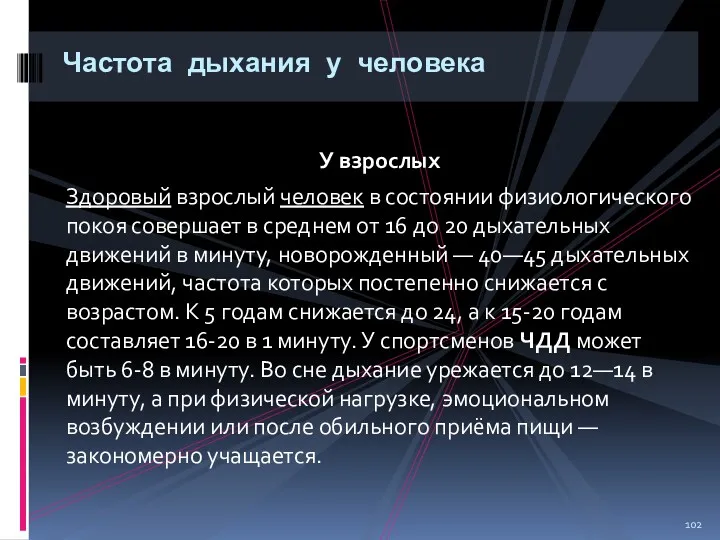 Частота дыхания у человека

У взрослых

Здоровый взрослый человек в состоянии физиологического покоя совершает в среднем от 16 до 20 дыхательных движений в минуту, новорожденный — 40—45 дыхательных движений, частота которых постепенно снижается с возрастом. К 5 годам снижается до 24, а к 15-20 годам составляет 16-20 в 1 минуту. У спортсменов ЧДД может быть 6-8 в минуту. Во сне дыхание урежается до 12—14 в минуту, а при физической нагрузке, эмоциональном возбуждении или после обильного приёма пищи — закономерно учащается.

102